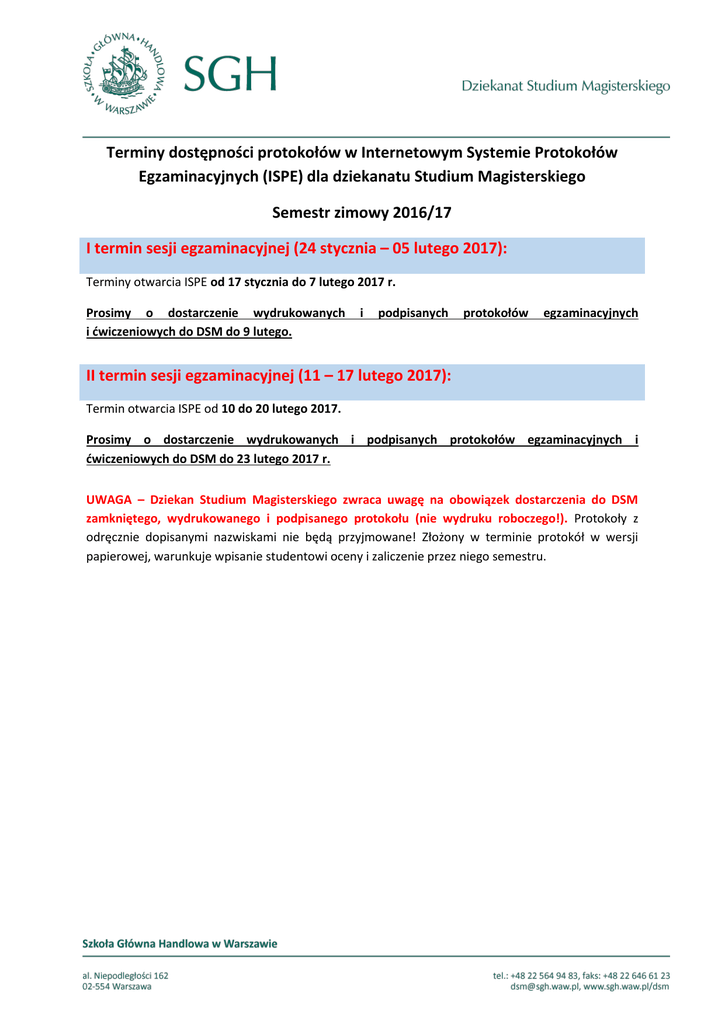 SZKOŁA GŁÓWNA HANDLOWA W WARSZAWIE

SGH

Dziekanat Studium Magisterskiego

Terminy dostępności protokołów w Internetowym Systemie Protokołów Egzaminacyjnych (ISPE) dla dziekanatu Studium Magisterskiego

Semestr zimowy 2016/17

I termin sesji egzaminacyjnej (24 stycznia – 05 lutego 2017):

Terminy otwarcia ISPE od 17 stycznia do 7 lutego 2017 r.

Prosimy o dostarczenie wydrukowanych i podpisanych protokołów egzaminacyjnych i ćwiczeniowych do DSM do 9 lutego.

II termin sesji egzaminacyjnej (11 – 17 lutego 2017):

Termin otwarcia ISPE od 10 do 20 lutego 2017.

Prosimy o dostarczenie wydrukowanych i podpisanych protokołów egzaminacyjnych i ćwiczeniowych do DSM do 23 lutego 2017 r.

UWAGA – Dziekan Studium Magisterskiego zwraca uwagę na obowiązek dostarczenia do DSM zamkniętego, wydrukowanego i podpisanego protokołu (nie wydruku roboczego!). Protokoły z odręcznie dopisanymi nazwiskami nie będą przyjmowane! Złożony w terminie protokół w wersji papierowej, warunkuje wpisanie studentowi oceny i zaliczenie przez niego semestru.

Szkoła Główna Handlowa w Warszawie

al. Niepodległości 162
02-554 Warszawa

tel.: +48 22 564 94 83, faks: +48 22 646 61 23
dsm@sgh.waw.pl, www.sgh.waw.pl/dsm